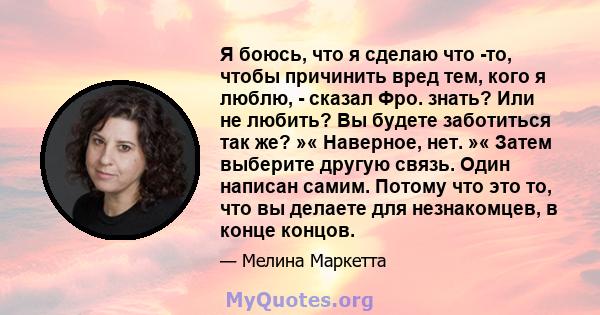 Я боюсь, что я сделаю что -то, чтобы причинить вред тем, кого я люблю, - сказал Фро. знать? Или не любить? Вы будете заботиться так же? »« Наверное, нет. »« Затем выберите другую связь. Один написан самим. Потому что это то, что вы делаете для незнакомцев, в конце концов.

— Мелина Маркетта

MyQuotes.org